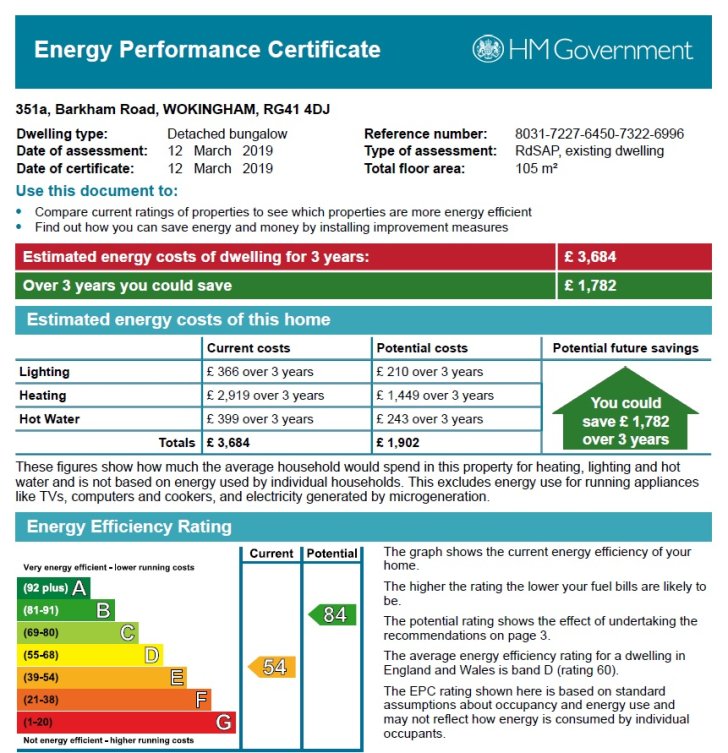 Energy Performance Certificate

HM Government

351a, Barkham Road, WOKINGHAM, RG41 4DJ

Dwelling type: Detached bungalow
Date of assessment: 12 March 2019
Date of certificate: 12 March 2019

Reference number: 8031-7227-6450-7322-6996
Type of assessment: RdSAP, existing dwelling
Total floor area: 105 m²

Use this document to:

• Compare current ratings of properties to see which properties are more energy efficient
• Find out how you can save energy and money by installing improvement measures

| Estimated energy costs of dwelling for 3 years: | £ 3,684 |
|---|---|
| Over 3 years you could save | £ 1,782 |

Estimated energy costs of this home

| | Current costs | Potential costs | Potential future savings |
|---|---|---|---|
| Lighting | £ 366 over 3 years | £ 210 over 3 years | You could save £ 1,782 over 3 years |
| Heating | £ 2,919 over 3 years | £ 1,449 over 3 years | |
| Hot Water | £ 399 over 3 years | £ 243 over 3 years | |
| Totals | £ 3,684 | £ 1,902 | |

These figures show how much the average household would spend in this property for heating, lighting and hot water and is not based on energy used by individual households. This excludes energy use for running appliances like TVs, computers and cookers, and electricity generated by microgeneration.

Energy Efficiency Rating

Current Potential

Very energy efficient - lower running costs
(92 plus) A
(81-91) B
(69-80) C
(55-68) D
(39-54) E
(21-38) F
(1-20) G
Not energy efficient - higher running costs

54
84

The graph shows the current energy efficiency of your home.

The higher the rating the lower your fuel bills are likely to be.

The potential rating shows the effect of undertaking the recommendations on page 3.

The average energy efficiency rating for a dwelling in England and Wales is band D (rating 60).

The EPC rating shown here is based on standard assumptions about occupancy and energy use and may not reflect how energy is consumed by individual occupants.